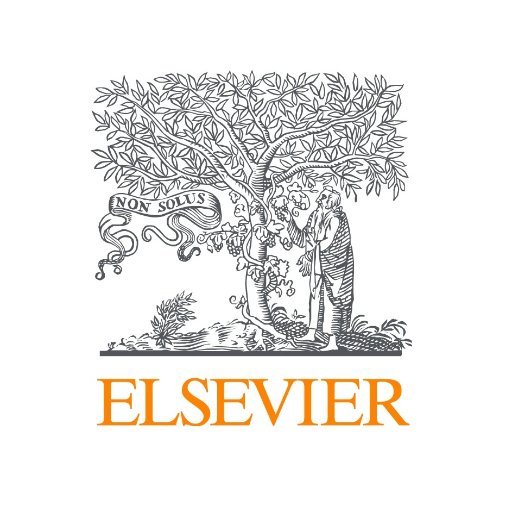 NON SOLUS

ELSEVIER